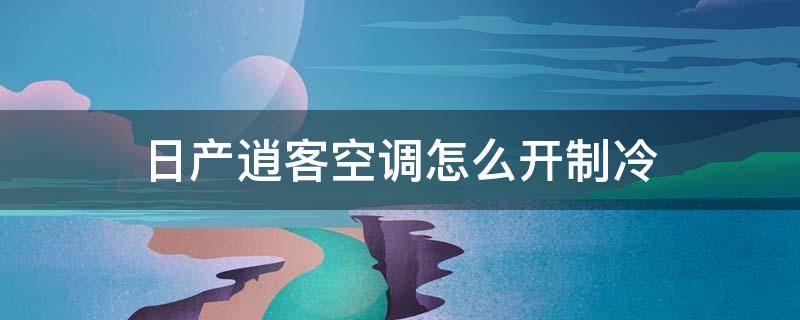 日产逍客空调怎么开制冷